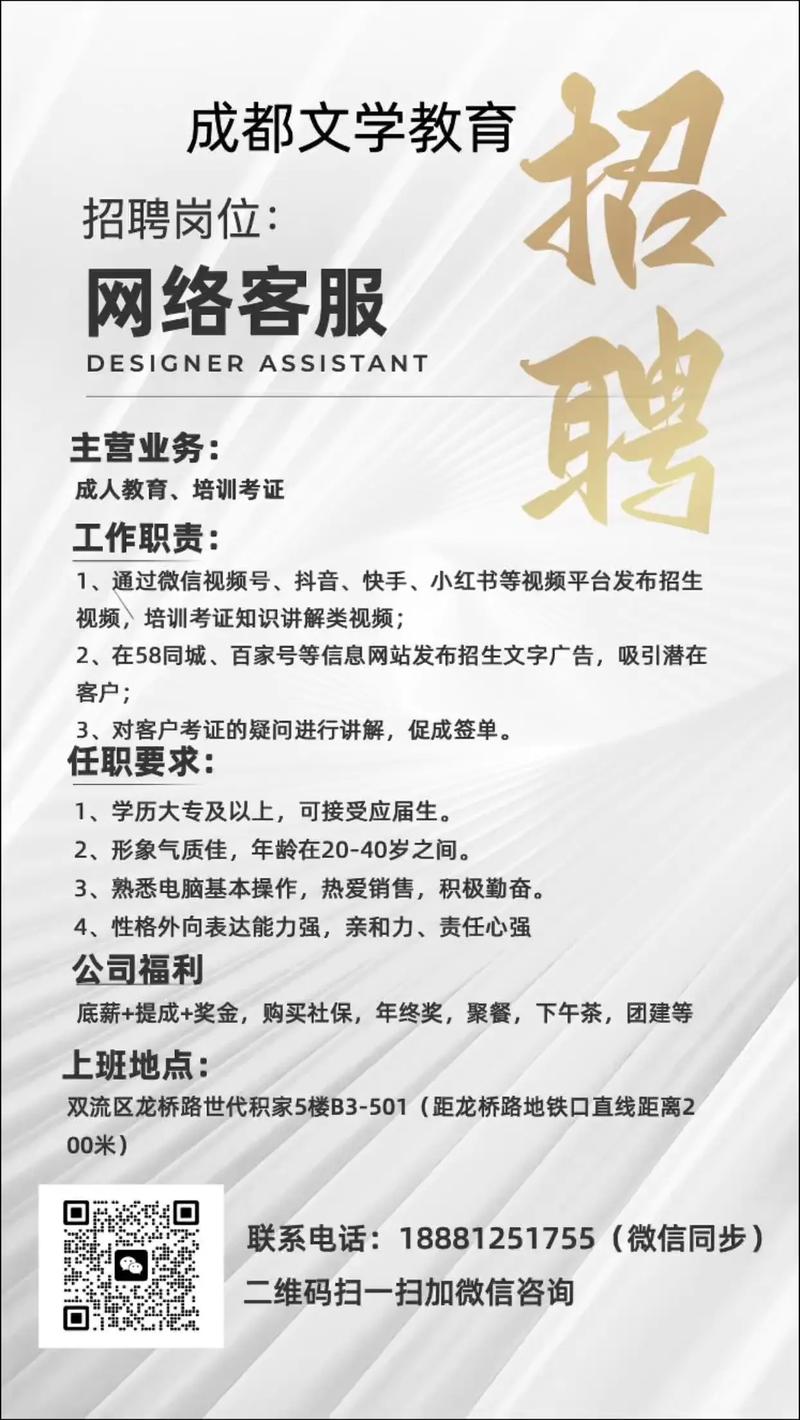 成都文学教育

招聘

招聘岗位:

网络客服

DESIGNER ASSISTANT

主营业务:

成人教育、培训考证

工作职责:

1、通过微信视频号、抖音、快手、小红书等视频平台发布招生视频,培训考证知识讲解类视频;

2、在58同城、百家号等信息网站发布招生文字广告,吸引潜在客户;

3、对客户考证的疑问进行讲解,促成签单。

任职要求:

1、学历大专及以上,可接受应届生。

2、形象气质佳,年龄在20-40岁之间。

3、熟悉电脑基本操作,热爱销售,积极勤奋。

4、性格外向表达能力强,亲和力、责任心强

公司福利

底薪+提成+奖金,购买社保,年终奖,聚餐,下午茶,团建等

上班地点:

双流区龙桥路世代积家5楼B3-501(距龙桥路地铁口直线距离200米)

联系电话:18881251755(微信同步)

二维码扫一扫加微信咨询